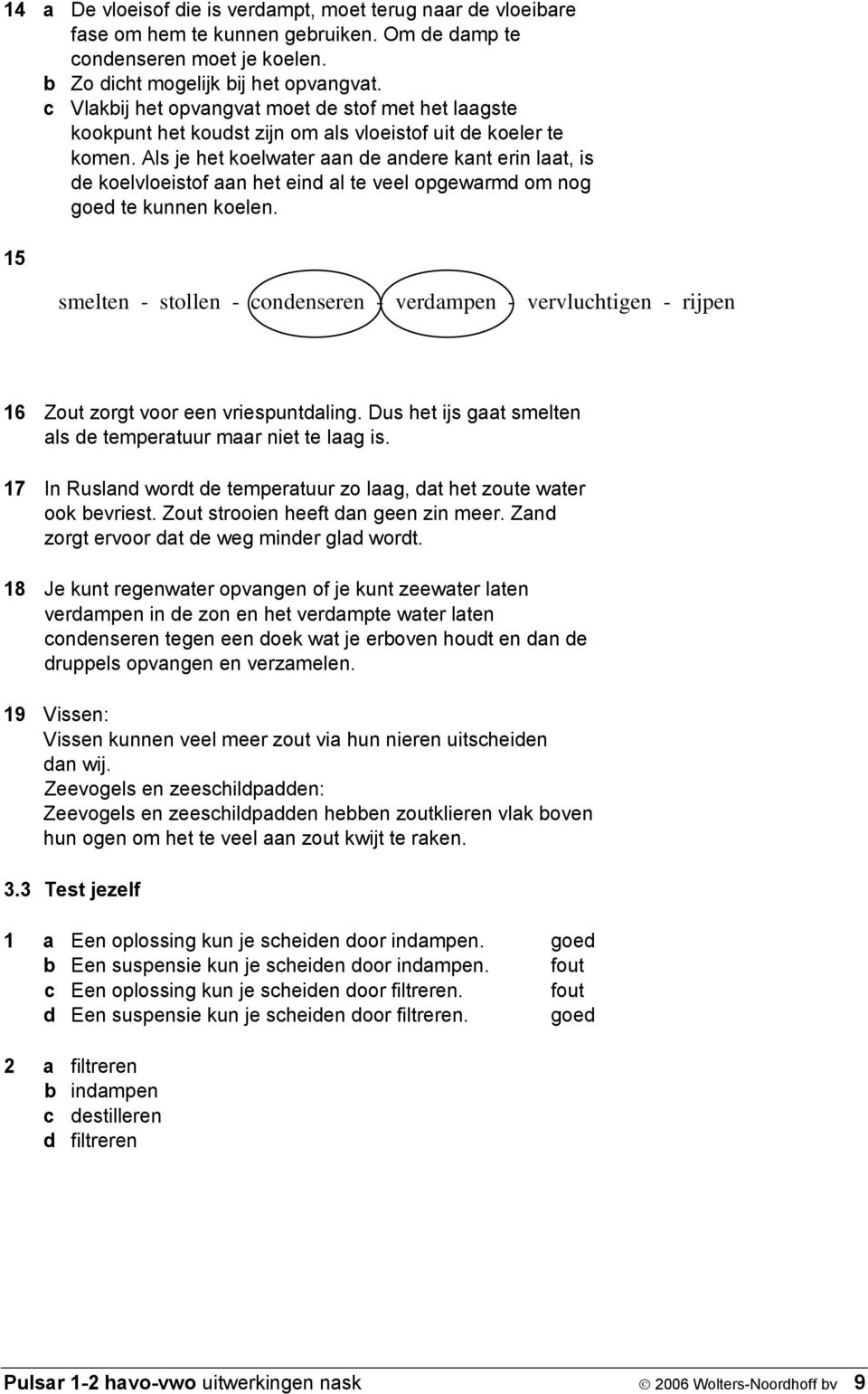 14 a De vloeisof die is verdampt, moet terug naar de vloeibare fase om hem te kunnen gebruiken. Om de damp te condenseren moet je koelen.
b Zo dicht mogelijk bij het opvangvat.
c Vlakbij het opvangvat moet de stof met het laagste kookpunt het koudst zijn om als vloeistof uit de koeler te komen. Als je het koelwater aan de andere kant erin laat, is de koelvloeistof aan het eind al te veel opgewarmd om nog goed te kunnen koelen.

15

smelten - stollen - condenseren - verdampen - vervluchtigen - rijpen

16 Zout zorgt voor een vriespuntdaling. Dus het ijs gaat smelten als de temperatuur maar niet te laag is.

17 In Rusland wordt de temperatuur zo laag, dat het zoute water ook bevriest. Zout strooien heeft dan geen zin meer. Zand zorgt ervoor dat de weg minder glad wordt.

18 Je kunt regenwater opvangen of je kunt zeewater laten verdampen in de zon en het verdampte water laten condenseren tegen een doek wat je erboven houdt en dan de druppels opvangen en verzamelen.

19 Vissen:
Vissen kunnen veel meer zout via hun nieren uitscheiden dan wij.
Zeevogels en zeeschildpadden:
Zeevogels en zeeschildpadden hebben zoutklieren vlak boven hun ogen om het te veel aan zout kwijt te raken.

3.3 Test jezelf

1 a Een oplossing kun je scheiden door indampen. goed
b Een suspensie kun je scheiden door indampen. fout
c Een oplossing kun je scheiden door filtreren. fout
d Een suspensie kun je scheiden door filtreren. goed

2 a filtreren
b indampen
c destilleren
d filtreren

Pulsar 1-2 havo-vwo uitwerkingen nask © 2006 Wolters-Noordhoff bv 9